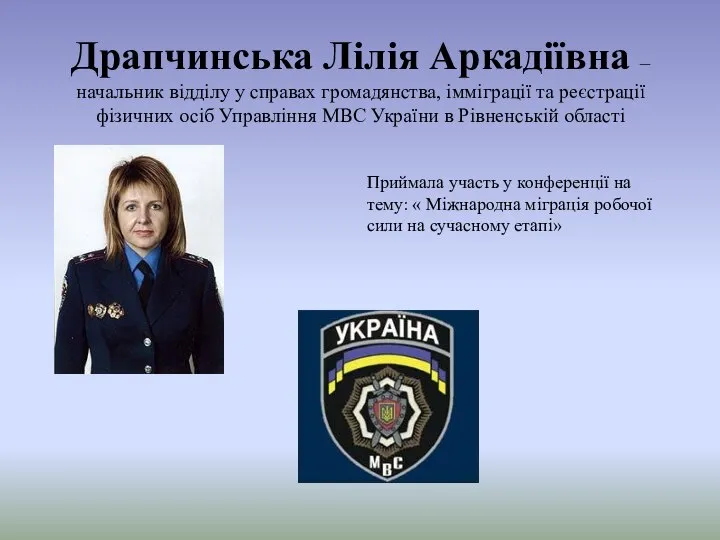 Драпчинська Лілія Аркадіївна – начальник відділу у справах громадянства, імміграції та реєстрації фізичних осіб Управління МВС України в Рівненській області

Приймала участь у конференції на тему: « Міжнародна міграція робочої сили на сучасному етапі»

УКРАЇНА

МВС